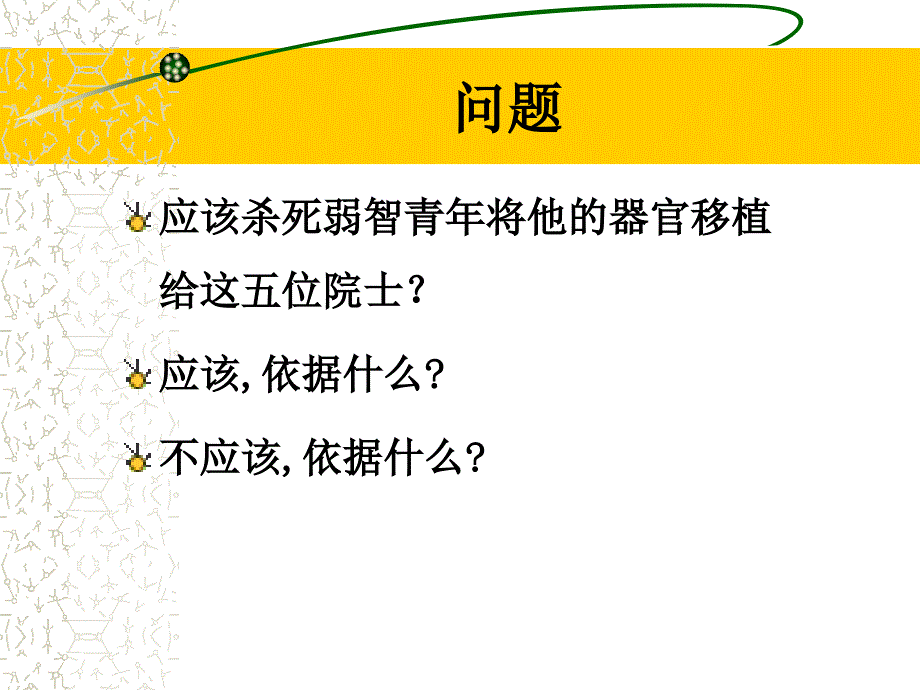 问题

应该杀死弱智青年将他的器官移植给这五位院士？

应该, 依据什么?

不应该, 依据什么?